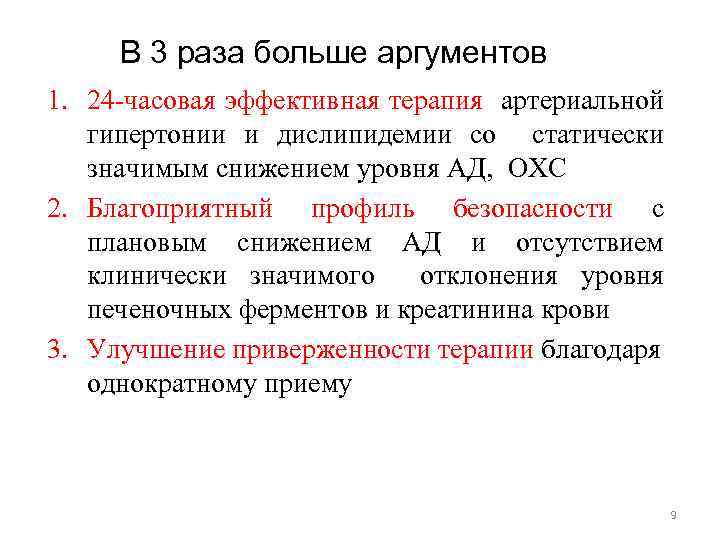 В 3 раза больше аргументов

1. 24-часовая эффективная терапия артериальной гипертонии и дислипидемии со статически значимым снижением уровня АД, ОХС

2. Благоприятный профиль безопасности с плановым снижением АД и отсутствием клинически значимого отклонения уровня печеночных ферментов и креатинина крови

3. Улучшение приверженности терапии благодаря однократному приему

9